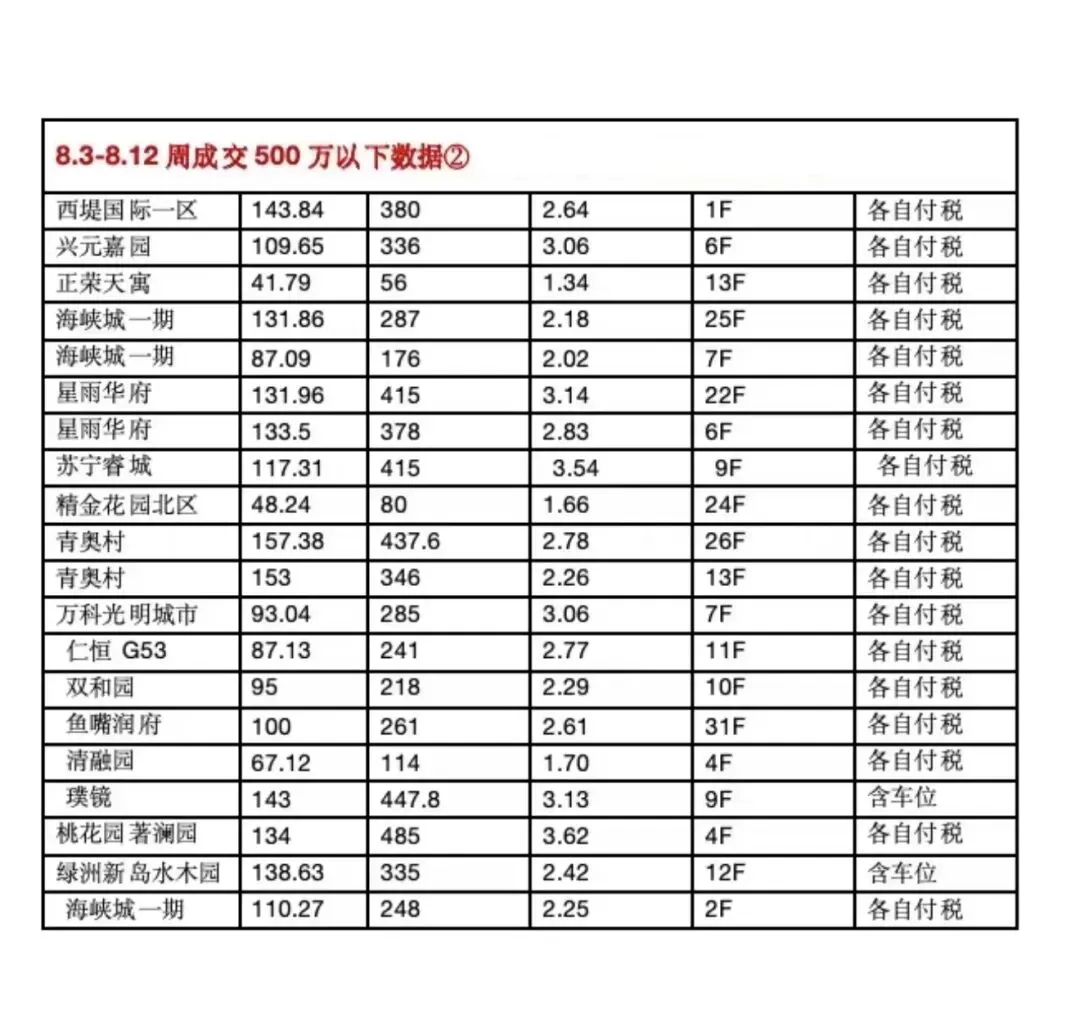 8.3-8.12 周成交 500 万以下数据②

| | | | | | |
|---|---|---|---|---|---|
| 西堤国际一区 | 143.84 | 380 | 2.64 | 1F | 各自付税 |
| 兴元嘉园 | 109.65 | 336 | 3.06 | 6F | 各自付税 |
| 正荣天寓 | 41.79 | 56 | 1.34 | 13F | 各自付税 |
| 海峡城一期 | 131.86 | 287 | 2.18 | 25F | 各自付税 |
| 海峡城一期 | 87.09 | 176 | 2.02 | 7F | 各自付税 |
| 星雨华府 | 131.96 | 415 | 3.14 | 22F | 各自付税 |
| 星雨华府 | 133.5 | 378 | 2.83 | 6F | 各自付税 |
| 苏宁睿城 | 117.31 | 415 | 3.54 | 9F | 各自付税 |
| 精金花园北区 | 48.24 | 80 | 1.66 | 24F | 各自付税 |
| 青奥村 | 157.38 | 437.6 | 2.78 | 26F | 各自付税 |
| 青奥村 | 153 | 346 | 2.26 | 13F | 各自付税 |
| 万科光明城市 | 93.04 | 285 | 3.06 | 7F | 各自付税 |
| 仁恒 G53 | 87.13 | 241 | 2.77 | 11F | 各自付税 |
| 双和园 | 95 | 218 | 2.29 | 10F | 各自付税 |
| 鱼嘴润府 | 100 | 261 | 2.61 | 31F | 各自付税 |
| 清融园 | 67.12 | 114 | 1.70 | 4F | 各自付税 |
| 璞镜 | 143 | 447.8 | 3.13 | 9F | 含车位 |
| 桃花园著澜园 | 134 | 485 | 3.62 | 4F | 各自付税 |
| 绿洲新岛水木园 | 138.63 | 335 | 2.42 | 12F | 含车位 |
| 海峡城一期 | 110.27 | 248 | 2.25 | 2F | 各自付税 |